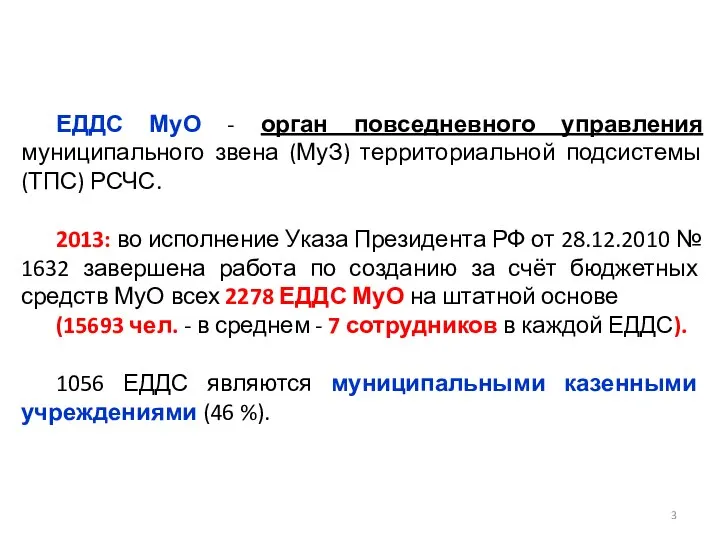 ЕДДС МуО - орган повседневного управления муниципального звена (МуЗ) территориальной подсистемы (ТПС) РСЧС.

2013: во исполнение Указа Президента РФ от 28.12.2010 № 1632 завершена работа по созданию за счёт бюджетных средств МуО всех 2278 ЕДДС МуО на штатной основе
(15693 чел. - в среднем - 7 сотрудников в каждой ЕДДС).

1056 ЕДДС являются муниципальными казенными учреждениями (46 %).

3